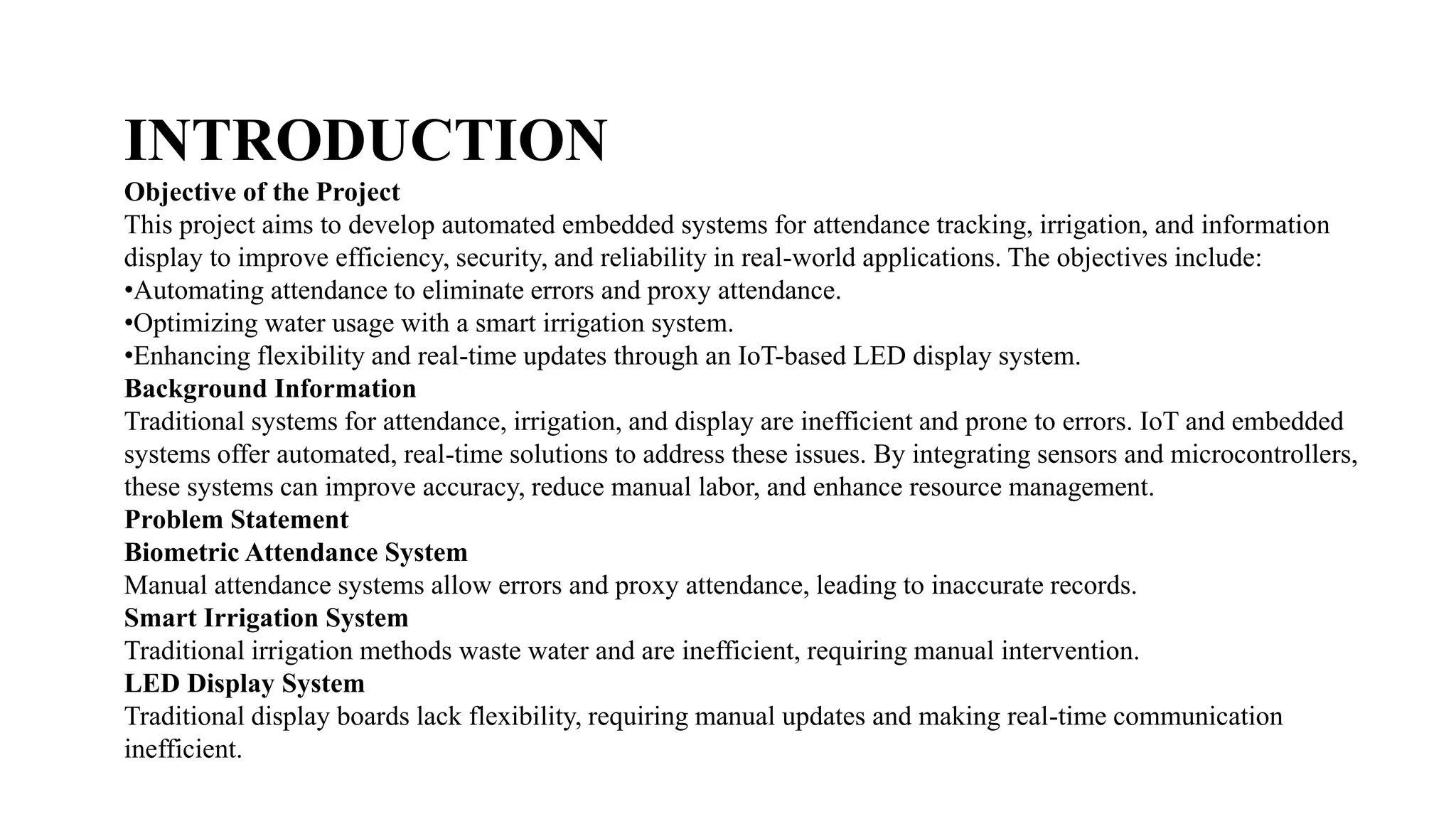 INTRODUCTION

Objective of the Project

This project aims to develop automated embedded systems for attendance tracking, irrigation, and information display to improve efficiency, security, and reliability in real-world applications. The objectives include:

•Automating attendance to eliminate errors and proxy attendance.

•Optimizing water usage with a smart irrigation system.

•Enhancing flexibility and real-time updates through an IoT-based LED display system.

Background Information

Traditional systems for attendance, irrigation, and display are inefficient and prone to errors. IoT and embedded systems offer automated, real-time solutions to address these issues. By integrating sensors and microcontrollers, these systems can improve accuracy, reduce manual labor, and enhance resource management.

Problem Statement

Biometric Attendance System

Manual attendance systems allow errors and proxy attendance, leading to inaccurate records.

Smart Irrigation System

Traditional irrigation methods waste water and are inefficient, requiring manual intervention.

LED Display System

Traditional display boards lack flexibility, requiring manual updates and making real-time communication inefficient.